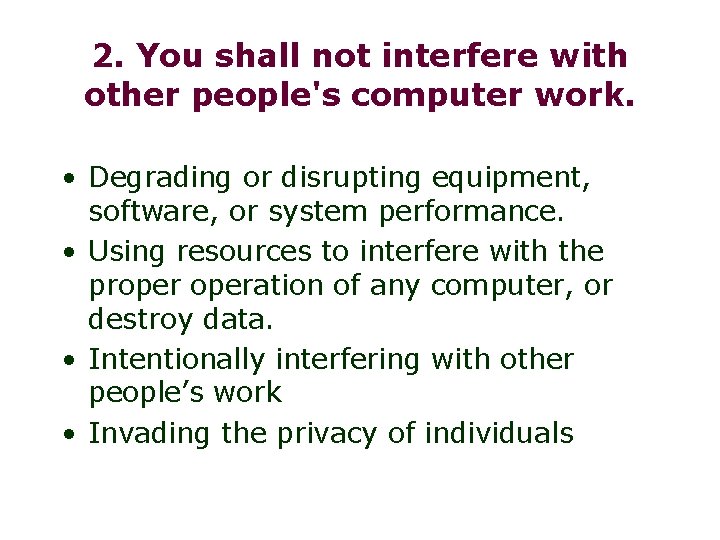 2. You shall not interfere with other people's computer work.

• Degrading or disrupting equipment, software, or system performance.
• Using resources to interfere with the proper operation of any computer, or destroy data.
• Intentionally interfering with other people’s work
• Invading the privacy of individuals